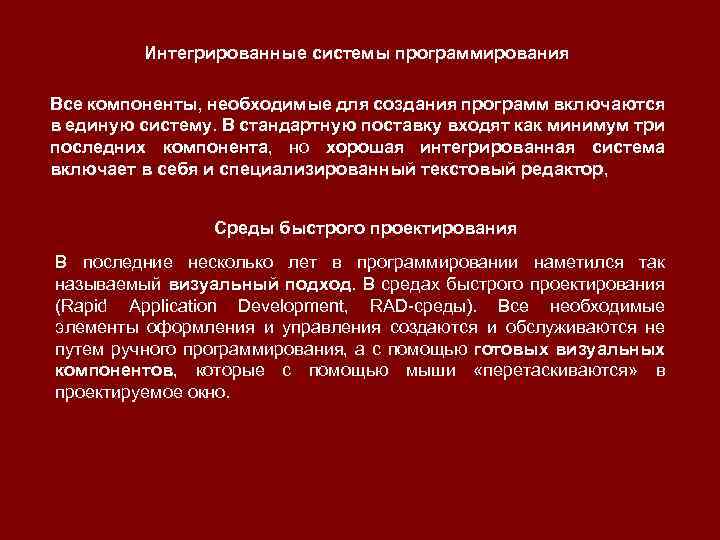 Интегрированные системы программирования

Все компоненты, необходимые для создания программ включаются в единую систему. В стандартную поставку входят как минимум три последних компонента, но хорошая интегрированная система включает в себя и специализированный текстовый редактор,

Среды быстрого проектирования

В последние несколько лет в программировании наметился так называемый визуальный подход. В средах быстрого проектирования (Rapid Application Development, RAD-среды). Все необходимые элементы оформления и управления создаются и обслуживаются не путем ручного программирования, а с помощью готовых визуальных компонентов, которые с помощью мыши «перетаскиваются» в проектируемое окно.